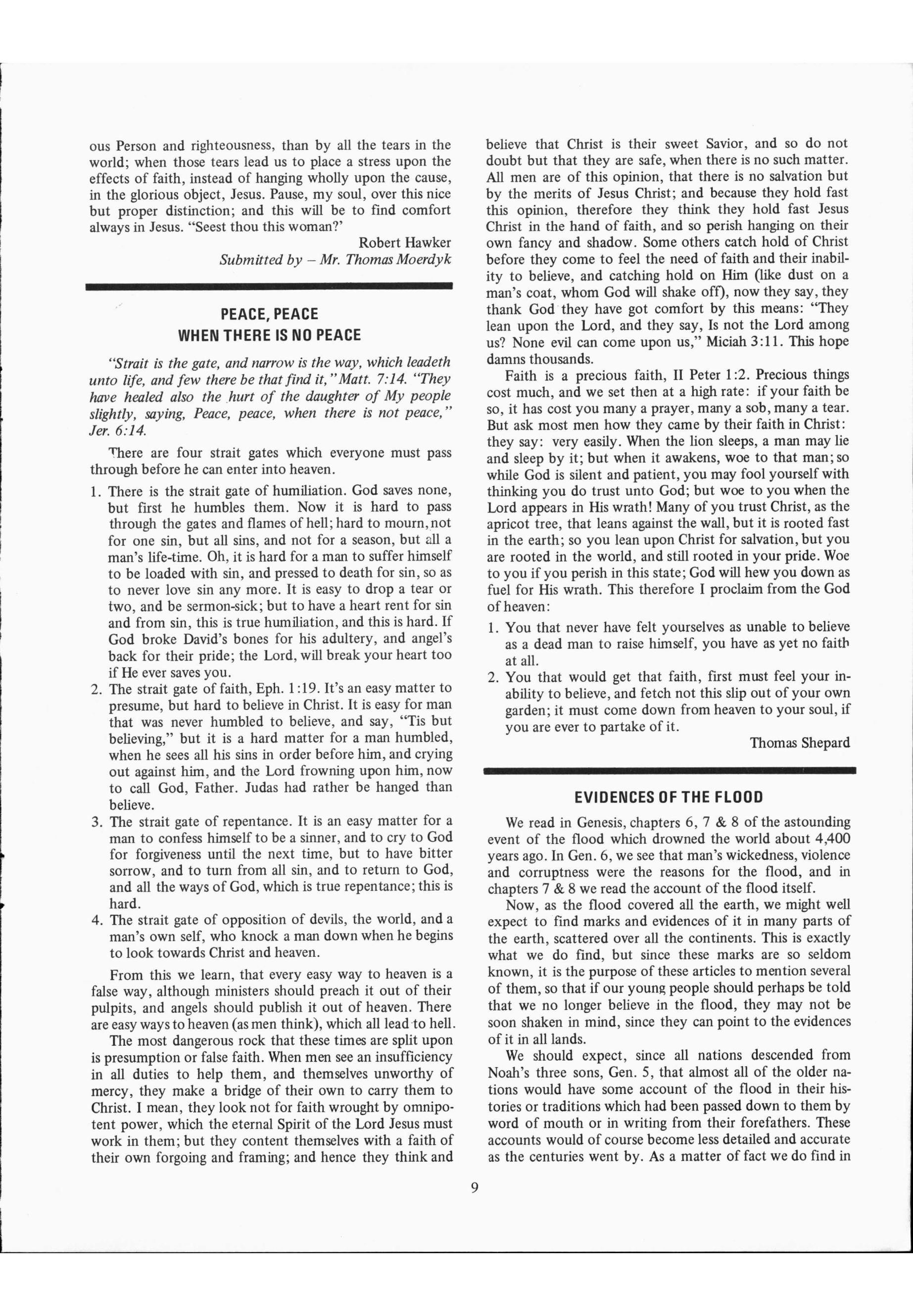 ous Person and righteousness, than by all the tears in the world; when those tears lead us to place a stress upon the effects of faith, instead of hanging wholly upon the cause, in the glorious object, Jesus. Pause, my soul, over this nice but proper distinction; and this will be to find comfort always in Jesus. "Seest thou this woman?'

Robert Hawker

Submitted by – Mr. Thomas Moerdyk

PEACE, PEACE
WHEN THERE IS NO PEACE

"Strait is the gate, and narrow is the way, which leadeth unto life, and few there be that find it," Matt. 7:14. "They have healed also the hurt of the daughter of My people slightly, saying, Peace, peace, when there is not peace," Jer. 6:14.

There are four strait gates which everyone must pass through before he can enter into heaven.

1. There is the strait gate of humiliation. God saves none, but first he humbles them. Now it is hard to pass through the gates and flames of hell; hard to mourn, not for one sin, but all sins, and not for a season, but all a man's life-time. Oh, it is hard for a man to suffer himself to be loaded with sin, and pressed to death for sin, so as to never love sin any more. It is easy to drop a tear or two, and be sermon-sick; but to have a heart rent for sin and from sin, this is true humiliation, and this is hard. If God broke David's bones for his adultery, and angel's back for their pride; the Lord, will break your heart too if He ever saves you.
2. The strait gate of faith, Eph. 1:19. It's an easy matter to presume, but hard to believe in Christ. It is easy for man that was never humbled to believe, and say, "Tis but believing," but it is a hard matter for a man humbled, when he sees all his sins in order before him, and crying out against him, and the Lord frowning upon him, now to call God, Father. Judas had rather be hanged than believe.
3. The strait gate of repentance. It is an easy matter for a man to confess himself to be a sinner, and to cry to God for forgiveness until the next time, but to have bitter sorrow, and to turn from all sin, and to return to God, and all the ways of God, which is true repentance; this is hard.
4. The strait gate of opposition of devils, the world, and a man's own self, who knock a man down when he begins to look towards Christ and heaven.

From this we learn, that every easy way to heaven is a false way, although ministers should preach it out of their pulpits, and angels should publish it out of heaven. There are easy ways to heaven (as men think), which all lead to hell.

The most dangerous rock that these times are split upon is presumption or false faith. When men see an insufficiency in all duties to help them, and themselves unworthy of mercy, they make a bridge of their own to carry them to Christ. I mean, they look not for faith wrought by omnipotent power, which the eternal Spirit of the Lord Jesus must work in them; but they content themselves with a faith of their own forgoing and framing; and hence they think and believe that Christ is their sweet Savior, and so do not doubt but that they are safe, when there is no such matter. All men are of this opinion, that there is no salvation but by the merits of Jesus Christ; and because they hold fast this opinion, therefore they think they hold fast Jesus Christ in the hand of faith, and so perish hanging on their own fancy and shadow. Some others catch hold of Christ before they come to feel the need of faith and their inability to believe, and catching hold on Him (like dust on a man's coat, whom God will shake off), now they say, they thank God they have got comfort by this means: "They lean upon the Lord, and they say, Is not the Lord among us? None evil can come upon us," Miciah 3:11. This hope damns thousands.

Faith is a precious faith, II Peter 1:2. Precious things cost much, and we set then at a high rate: if your faith be so, it has cost you many a prayer, many a sob, many a tear. But ask most men how they came by their faith in Christ: they say: very easily. When the lion sleeps, a man may lie and sleep by it; but when it awakens, woe to that man; so while God is silent and patient, you may fool yourself with thinking you do trust unto God; but woe to you when the Lord appears in His wrath! Many of you trust Christ, as the apricot tree, that leans against the wall, but it is rooted fast in the earth; so you lean upon Christ for salvation, but you are rooted in the world, and still rooted in your pride. Woe to you if you perish in this state; God will hew you down as fuel for His wrath. This therefore I proclaim from the God of heaven:

1. You that never have felt yourselves as unable to believe as a dead man to raise himself, you have as yet no faith at all.
2. You that would get that faith, first must feel your inability to believe, and fetch not this slip out of your own garden; it must come down from heaven to your soul, if you are ever to partake of it.

Thomas Shepard

EVIDENCES OF THE FLOOD

We read in Genesis, chapters 6, 7 & 8 of the astounding event of the flood which drowned the world about 4,400 years ago. In Gen. 6, we see that man's wickedness, violence and corruptness were the reasons for the flood, and in chapters 7 & 8 we read the account of the flood itself.

Now, as the flood covered all the earth, we might well expect to find marks and evidences of it in many parts of the earth, scattered over all the continents. This is exactly what we do find, but since these marks are so seldom known, it is the purpose of these articles to mention several of them, so that if our young people should perhaps be told that we no longer believe in the flood, they may not be soon shaken in mind, since they can point to the evidences of it in all lands.

We should expect, since all nations descended from Noah's three sons, Gen. 5, that almost all of the older nations would have some account of the flood in their histories or traditions which had been passed down to them by word of mouth or in writing from their forefathers. These accounts would of course become less detailed and accurate as the centuries went by. As a matter of fact we do find in

9